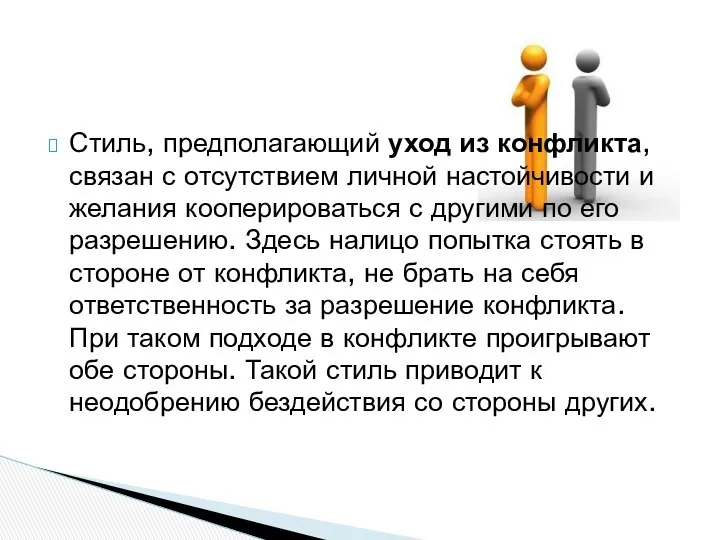 Стиль, предполагающий уход из конфликта, связан с отсутствием личной настойчивости и желания кооперироваться с другими по его разрешению. Здесь налицо попытка стоять в стороне от конфликта, не брать на себя ответственность за разрешение конфликта. При таком подходе в конфликте проигрывают обе стороны. Такой стиль приводит к неодобрению бездействия со стороны других.